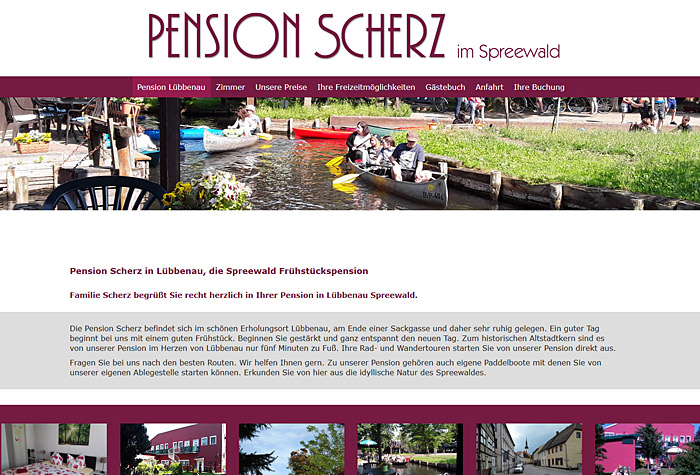 PENSION SCHERZ im Spreewald

Pension Lübbenau Zimmer Unsere Preise Ihre Freizeitmöglichkeiten Gästebuch Anfahrt Ihre Buchung

Pension Scherz in Lübbenau, die Spreewald Frühstückspension

Familie Scherz begrüßt Sie recht herzlich in Ihrer Pension in Lübbenau Spreewald.

Die Pension Scherz befindet sich im schönen Erholungsort Lübbenau, am Ende einer Sackgasse und daher sehr ruhig gelegen. Ein guter Tag beginnt bei uns mit einem guten Frühstück. Beginnen Sie gestärkt und ganz entspannt den neuen Tag. Zum historischen Altstadtkern sind es von unserer Pension im Herzen von Lübbenau nur fünf Minuten zu Fuß. Ihre Rad- und Wandertouren starten Sie von unserer Pension direkt aus.

Fragen Sie bei uns nach den besten Routen. Wir helfen Ihnen gern. Zu unserer Pension gehören auch eigene Paddelboote mit denen Sie von unserer eigenen Ablegestelle starten können. Erkunden Sie von hier aus die idyllische Natur des Spreewaldes.